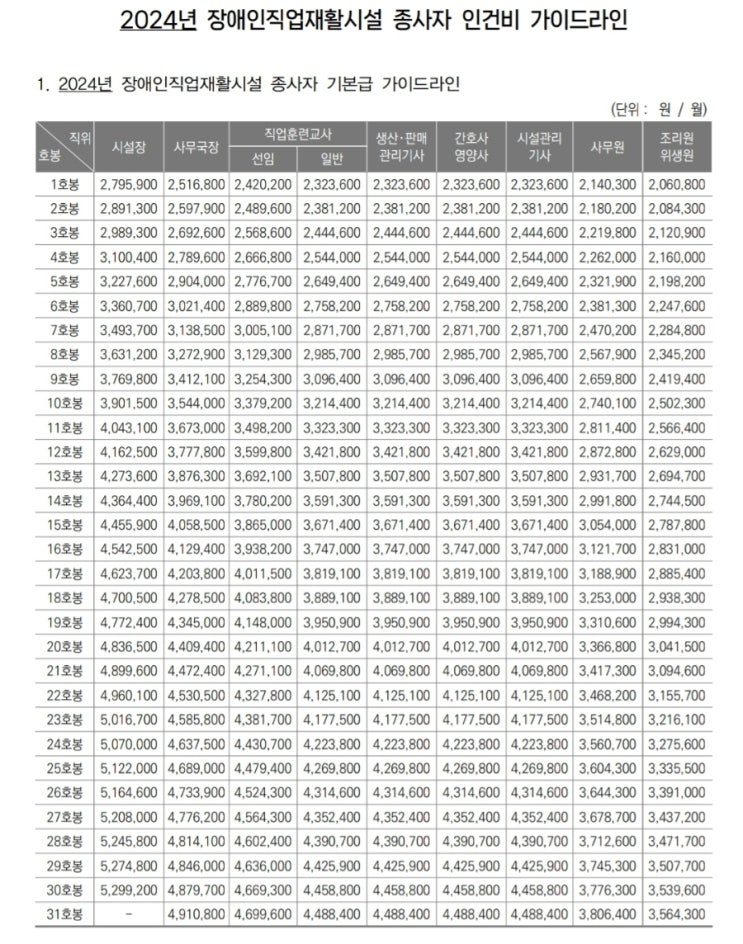 2024년 장애인직업재활시설 종사자 인건비 가이드라인

1. 2024년 장애인직업재활시설 종사자 기본급 가이드라인

(단위 : 원 / 월)

| 직위 호봉 | 시설장 | 사무국장 | 직업훈련교사 선임 | 직업훈련교사 일반 | 생산·판매 관리기사 | 간호사 영양사 | 시설관리 기사 | 사무원 | 조리원 위생원 |
|---|---|---|---|---|---|---|---|---|---|
| 1호봉 | 2,795,900 | 2,516,800 | 2,420,200 | 2,323,600 | 2,323,600 | 2,323,600 | 2,323,600 | 2,140,300 | 2,060,800 |
| 2호봉 | 2,891,300 | 2,597,900 | 2,489,600 | 2,381,200 | 2,381,200 | 2,381,200 | 2,381,200 | 2,180,200 | 2,084,300 |
| 3호봉 | 2,989,300 | 2,692,600 | 2,568,600 | 2,444,600 | 2,444,600 | 2,444,600 | 2,444,600 | 2,219,800 | 2,120,900 |
| 4호봉 | 3,100,400 | 2,789,600 | 2,666,800 | 2,544,000 | 2,544,000 | 2,544,000 | 2,544,000 | 2,262,000 | 2,160,000 |
| 5호봉 | 3,227,600 | 2,904,000 | 2,776,700 | 2,649,400 | 2,649,400 | 2,649,400 | 2,649,400 | 2,321,900 | 2,198,200 |
| 6호봉 | 3,360,700 | 3,021,400 | 2,889,800 | 2,758,200 | 2,758,200 | 2,758,200 | 2,758,200 | 2,381,300 | 2,247,600 |
| 7호봉 | 3,493,700 | 3,138,500 | 3,005,100 | 2,871,700 | 2,871,700 | 2,871,700 | 2,871,700 | 2,470,200 | 2,284,800 |
| 8호봉 | 3,631,200 | 3,272,900 | 3,129,300 | 2,985,700 | 2,985,700 | 2,985,700 | 2,985,700 | 2,567,900 | 2,345,200 |
| 9호봉 | 3,769,800 | 3,412,100 | 3,254,300 | 3,096,400 | 3,096,400 | 3,096,400 | 3,096,400 | 2,659,800 | 2,419,400 |
| 10호봉 | 3,901,500 | 3,544,000 | 3,379,200 | 3,214,400 | 3,214,400 | 3,214,400 | 3,214,400 | 2,740,100 | 2,502,300 |
| 11호봉 | 4,043,100 | 3,673,000 | 3,498,200 | 3,323,300 | 3,323,300 | 3,323,300 | 3,323,300 | 2,811,400 | 2,566,400 |
| 12호봉 | 4,162,500 | 3,777,800 | 3,599,800 | 3,421,800 | 3,421,800 | 3,421,800 | 3,421,800 | 2,872,800 | 2,629,000 |
| 13호봉 | 4,273,600 | 3,876,300 | 3,692,100 | 3,507,800 | 3,507,800 | 3,507,800 | 3,507,800 | 2,931,700 | 2,694,700 |
| 14호봉 | 4,364,400 | 3,969,100 | 3,780,200 | 3,591,300 | 3,591,300 | 3,591,300 | 3,591,300 | 2,991,800 | 2,744,500 |
| 15호봉 | 4,455,900 | 4,058,500 | 3,865,000 | 3,671,400 | 3,671,400 | 3,671,400 | 3,671,400 | 3,054,000 | 2,787,800 |
| 16호봉 | 4,542,500 | 4,129,400 | 3,938,200 | 3,747,000 | 3,747,000 | 3,747,000 | 3,747,000 | 3,121,700 | 2,831,000 |
| 17호봉 | 4,623,700 | 4,203,800 | 4,011,500 | 3,819,100 | 3,819,100 | 3,819,100 | 3,819,100 | 3,188,900 | 2,885,400 |
| 18호봉 | 4,700,500 | 4,278,500 | 4,083,800 | 3,889,100 | 3,889,100 | 3,889,100 | 3,889,100 | 3,253,000 | 2,938,300 |
| 19호봉 | 4,772,400 | 4,345,000 | 4,148,000 | 3,950,900 | 3,950,900 | 3,950,900 | 3,950,900 | 3,310,600 | 2,994,300 |
| 20호봉 | 4,836,500 | 4,409,400 | 4,211,100 | 4,012,700 | 4,012,700 | 4,012,700 | 4,012,700 | 3,366,800 | 3,041,500 |
| 21호봉 | 4,899,600 | 4,472,400 | 4,271,100 | 4,069,800 | 4,069,800 | 4,069,800 | 4,069,800 | 3,417,300 | 3,094,600 |
| 22호봉 | 4,960,100 | 4,530,500 | 4,327,800 | 4,125,100 | 4,125,100 | 4,125,100 | 4,125,100 | 3,468,200 | 3,155,700 |
| 23호봉 | 5,016,700 | 4,585,800 | 4,381,700 | 4,177,500 | 4,177,500 | 4,177,500 | 4,177,500 | 3,514,800 | 3,216,100 |
| 24호봉 | 5,070,000 | 4,637,500 | 4,430,700 | 4,223,800 | 4,223,800 | 4,223,800 | 4,223,800 | 3,560,700 | 3,275,600 |
| 25호봉 | 5,122,000 | 4,689,000 | 4,479,400 | 4,269,800 | 4,269,800 | 4,269,800 | 4,269,800 | 3,604,300 | 3,335,500 |
| 26호봉 | 5,164,600 | 4,733,900 | 4,524,300 | 4,314,600 | 4,314,600 | 4,314,600 | 4,314,600 | 3,644,300 | 3,391,000 |
| 27호봉 | 5,208,000 | 4,776,200 | 4,564,300 | 4,352,400 | 4,352,400 | 4,352,400 | 4,352,400 | 3,678,700 | 3,437,200 |
| 28호봉 | 5,245,800 | 4,814,100 | 4,602,400 | 4,390,700 | 4,390,700 | 4,390,700 | 4,390,700 | 3,712,600 | 3,471,700 |
| 29호봉 | 5,274,800 | 4,846,000 | 4,636,000 | 4,425,900 | 4,425,900 | 4,425,900 | 4,425,900 | 3,745,300 | 3,507,700 |
| 30호봉 | 5,299,200 | 4,879,700 | 4,669,300 | 4,458,800 | 4,458,800 | 4,458,800 | 4,458,800 | 3,776,300 | 3,539,600 |
| 31호봉 | - | 4,910,800 | 4,699,600 | 4,488,400 | 4,488,400 | 4,488,400 | 4,488,400 | 3,806,400 | 3,564,300 |